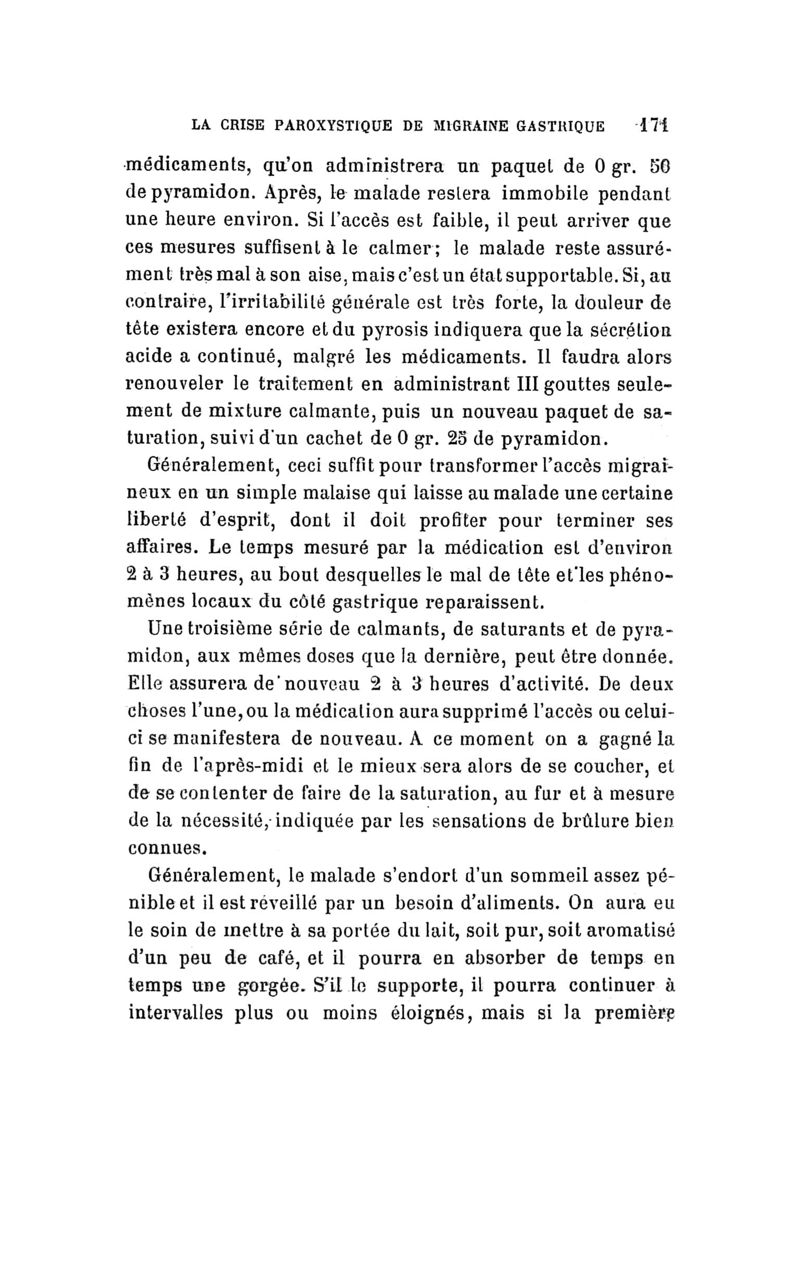 LA CRISE PAROXYSTIQUE DE MIGRAINE GASTRIQUE 171

médicaments, qu'on administrera un paquet de 0 gr. 50 de pyramidon. Après, le malade restera immobile pendant une heure environ. Si l'accès est faible, il peut arriver que ces mesures suffisent à le calmer; le malade reste assurément très mal à son aise, mais c'est un état supportable. Si, au contraire, l'irritabilité générale est très forte, la douleur de tête existera encore et du pyrosis indiquera que la sécrétion acide a continué, malgré les médicaments. Il faudra alors renouveler le traitement en administrant III gouttes seulement de mixture calmante, puis un nouveau paquet de saturation, suivi d'un cachet de 0 gr. 25 de pyramidon.

Généralement, ceci suffit pour transformer l'accès migraineux en un simple malaise qui laisse au malade une certaine liberté d'esprit, dont il doit profiter pour terminer ses affaires. Le temps mesuré par la médication est d'environ 2 à 3 heures, au bout desquelles le mal de tête et les phénomènes locaux du côté gastrique reparaissent.

Une troisième série de calmants, de saturants et de pyramidon, aux mêmes doses que la dernière, peut être donnée. Elle assurera de nouveau 2 à 3 heures d'activité. De deux choses l'une, ou la médication aura supprimé l'accès ou celui-ci se manifestera de nouveau. A ce moment on a gagné la fin de l'après-midi et le mieux sera alors de se coucher, et de se contenter de faire de la saturation, au fur et à mesure de la nécessité, indiquée par les sensations de brûlure bien connues.

Généralement, le malade s'endort d'un sommeil assez pénible et il est réveillé par un besoin d'aliments. On aura eu le soin de mettre à sa portée du lait, soit pur, soit aromatisé d'un peu de café, et il pourra en absorber de temps en temps une gorgée. S'il le supporte, il pourra continuer à intervalles plus ou moins éloignés, mais si la première